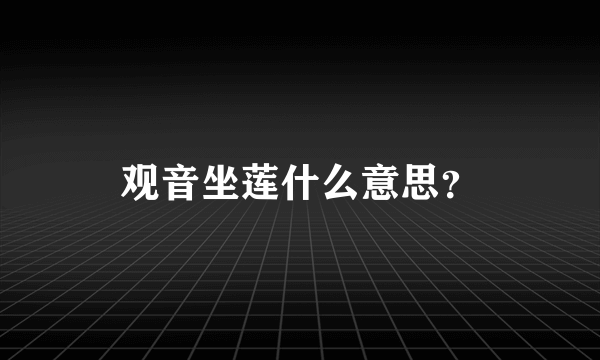 观音坐莲什么意思?